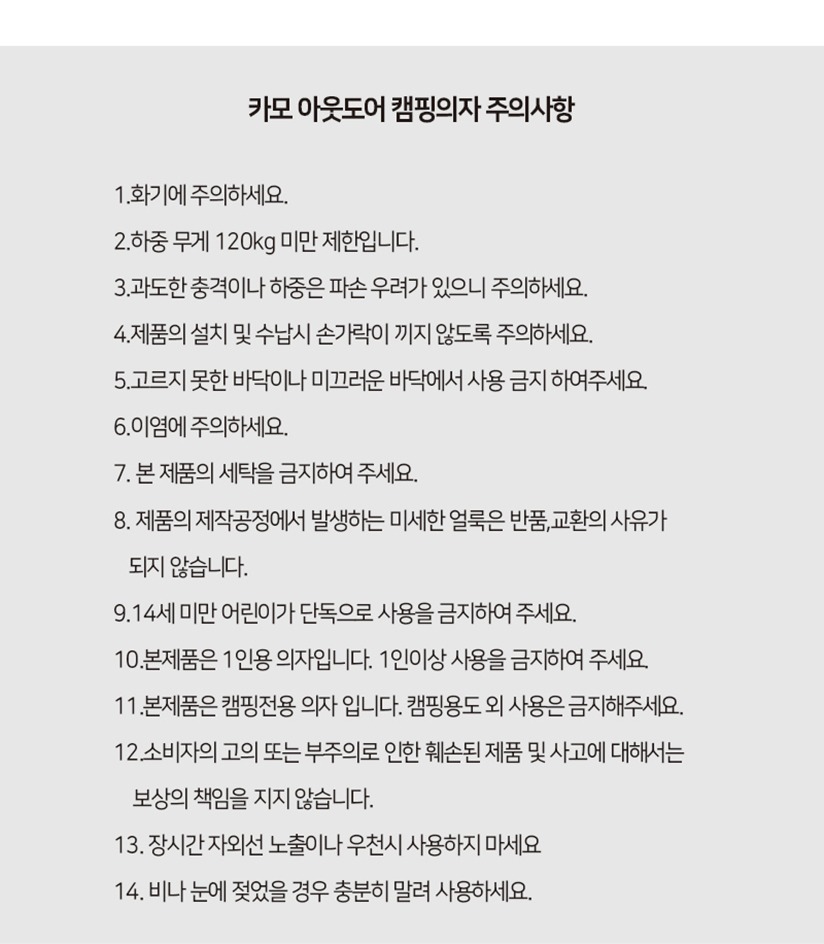 카모 아웃도어 캠핑의자 주의사항

1.화기에 주의하세요.

2.하중 무게 120kg 미만 제한입니다.

3.과도한 충격이나 하중은 파손 우려가 있으니 주의하세요.

4.제품의 설치 및 수납시 손가락이 끼지 않도록 주의하세요.

5.고르지 못한 바닥이나 미끄러운 바닥에서 사용 금지 하여주세요.

6.이염에 주의하세요.

7. 본 제품의 세탁을 금지하여 주세요.

8. 제품의 제작공정에서 발생하는 미세한 얼룩은 반품,교환의 사유가 되지 않습니다.

9.14세 미만 어린이가 단독으로 사용을 금지하여 주세요.

10.본제품은 1인용 의자입니다. 1인이상 사용을 금지하여 주세요.

11.본제품은 캠핑전용 의자 입니다. 캠핑용도 외 사용은 금지해주세요.

12.소비자의 고의 또는 부주의로 인한 훼손된 제품 및 사고에 대해서는 보상의 책임을 지지 않습니다.

13. 장시간 자외선 노출이나 우천시 사용하지 마세요

14. 비나 눈에 젖었을 경우 충분히 말려 사용하세요.